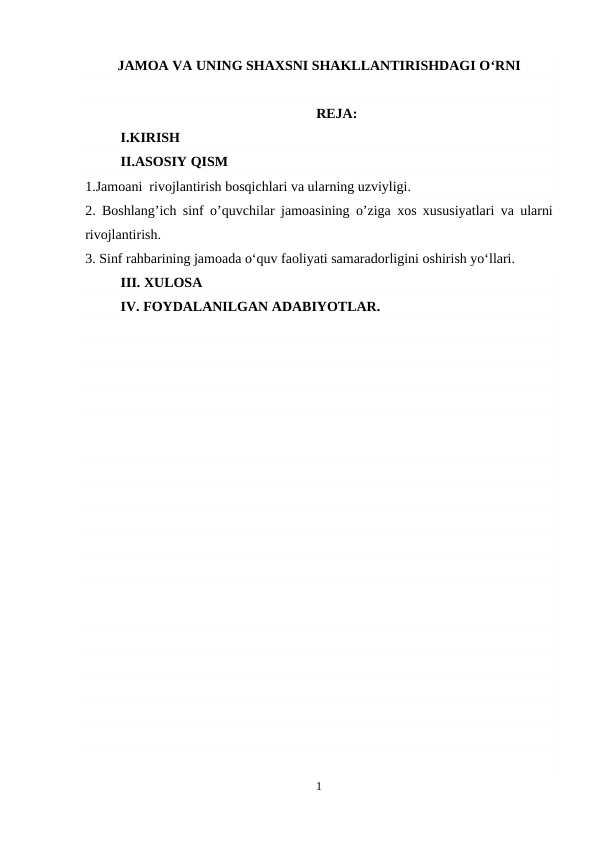 JAMOA VA UNING SHAXSNI SHAKLLANTIRISHDAGI O‘RNI

REJA:

I.KIRISH

II.ASOSIY QISM

1.Jamoani rivojlantirish bosqichlari va ularning uzviyligi.

2. Boshlang’ich sinf o’quvchilar jamoasining o’ziga xos xususiyatlari va ularni rivojlantirish.

3. Sinf rahbarining jamoada o‘quv faoliyati samaradorligini oshirish yo‘llari.

III. XULOSA

IV. FOYDALANILGAN ADABIYOTLAR.

1